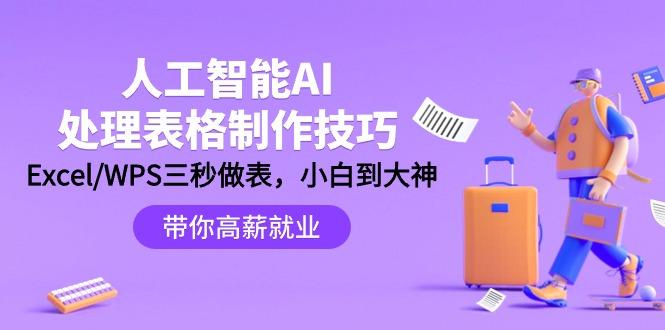 人工智能AI
处理表格制作技巧
Excel/WPS三秒做表，小白到大神

带你高薪就业